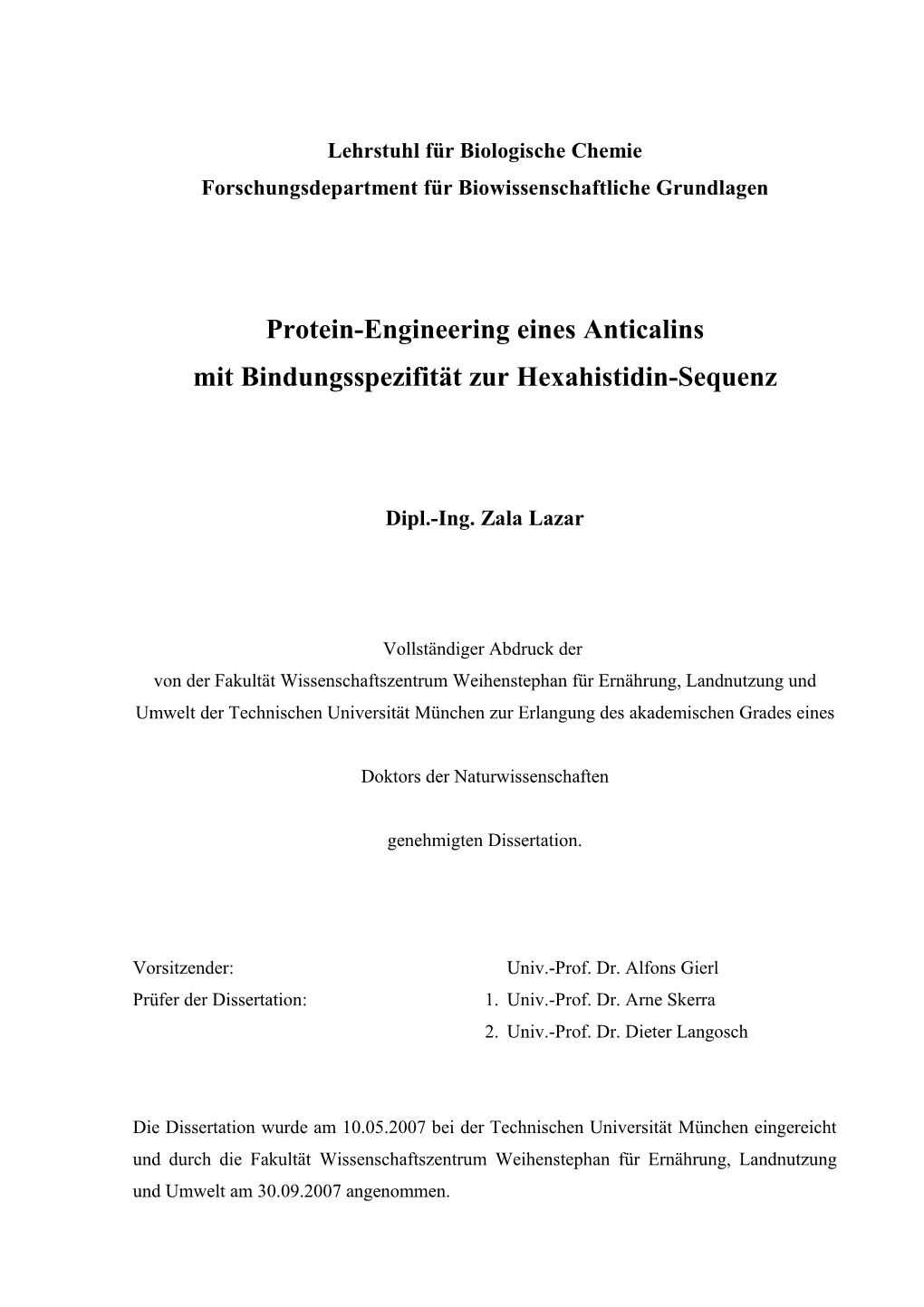 Lehrstuhl für Biologische Chemie
Forschungsdepartment für Biowissenschaftliche Grundlagen

Protein-Engineering eines Anticalins
mit Bindungsspezifität zur Hexahistidin-Sequenz

Dipl.-Ing. Zala Lazar

Vollständiger Abdruck der
von der Fakultät Wissenschaftszentrum Weihenstephan für Ernährung, Landnutzung und Umwelt der Technischen Universität München zur Erlangung des akademischen Grades eines

Doktors der Naturwissenschaften

genehmigten Dissertation.

Vorsitzender: Univ.-Prof. Dr. Alfons Gierl
Prüfer der Dissertation: 1. Univ.-Prof. Dr. Arne Skerra
2. Univ.-Prof. Dr. Dieter Langosch

Die Dissertation wurde am 10.05.2007 bei der Technischen Universität München eingereicht und durch die Fakultät Wissenschaftszentrum Weihenstephan für Ernährung, Landnutzung und Umwelt am 30.09.2007 angenommen.